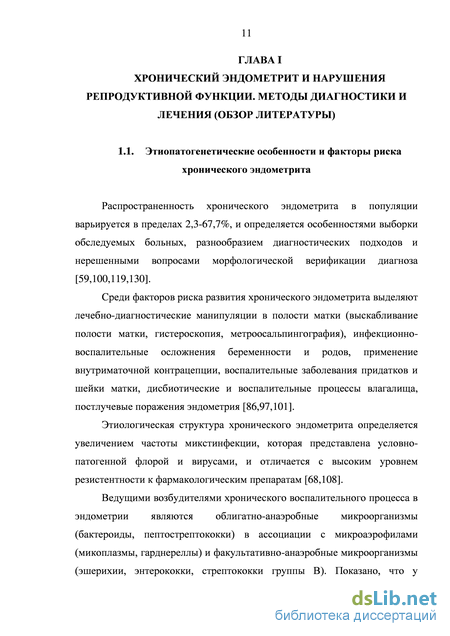 11

ГЛАВА I

ХРОНИЧЕСКИЙ ЭНДОМЕТРИТ И НАРУШЕНИЯ РЕПРОДУКТИВНОЙ ФУНКЦИИ. МЕТОДЫ ДИАГНОСТИКИ И ЛЕЧЕНИЯ (ОБЗОР ЛИТЕРАТУРЫ)

1.1. Этиопатогенетические особенности и факторы риска хронического эндометрита

Распространенность хронического эндометрита в популяции варьируется в пределах 2,3-67,7%, и определяется особенностями выборки обследуемых больных, разнообразием диагностических подходов и нерешенными вопросами морфологической верификации диагноза [59,100,119,130].

Среди факторов риска развития хронического эндометрита выделяют лечебно-диагностические манипуляции в полости матки (выскабливание полости матки, гистероскопия, метроосальпингография), инфекционно-воспалительные осложнения беременности и родов, применение внутриматочной контрацепции, воспалительные заболевания придатков и шейки матки, дисбиотические и воспалительные процессы влагалища, постлучевые поражения эндометрия [86,97,101].

Этиологическая структура хронического эндометрита определяется увеличением частоты микстинфекции, которая представлена условно-патогенной флорой и вирусами, и отличается с высоким уровнем резистентности к фармакологическим препаратам [68,108].

Ведущими возбудителями хронического воспалительного процесса в эндометрии являются облигатно-анаэробные микроорганизмы (бактероиды, пептострептококки) в ассоциации с микроаэрофилами (микоплазмы, гарднереллы) и факультативно-анаэробные микроорганизмы (эшерихии, энтерококки, стрептококки группы В). Показано, что у

dsLib.net
библиотека диссертаций